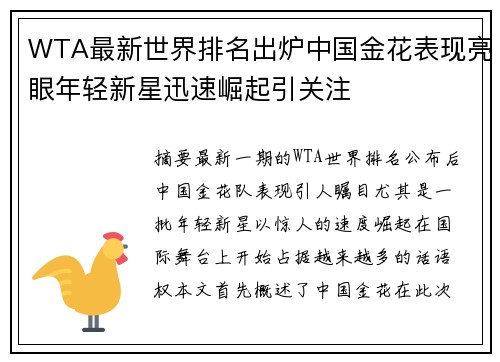 WTA最新世界排名出炉中国金花表现亮眼年轻新星迅速崛起引关注

摘要最新一期的WTA世界排名公布后中国金花队表现引人瞩目尤其是一批年轻新星以惊人的速度崛起在国际舞台上开始占据越来越多的话语权本文首先概述了中国金花在此次